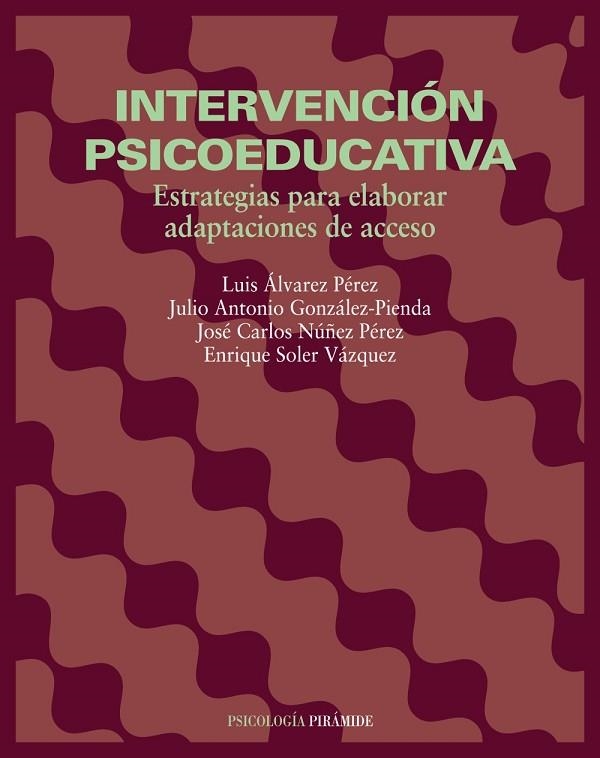 INTERVENCIÓN PSICOEDUCATIVA

Estrategias para elaborar adaptaciones de acceso

Luis Álvarez Pérez
Julio Antonio González-Pienda
José Carlos Núñez Pérez
Enrique Soler Vázquez

PSICOLOGÍA PIRÁMIDE